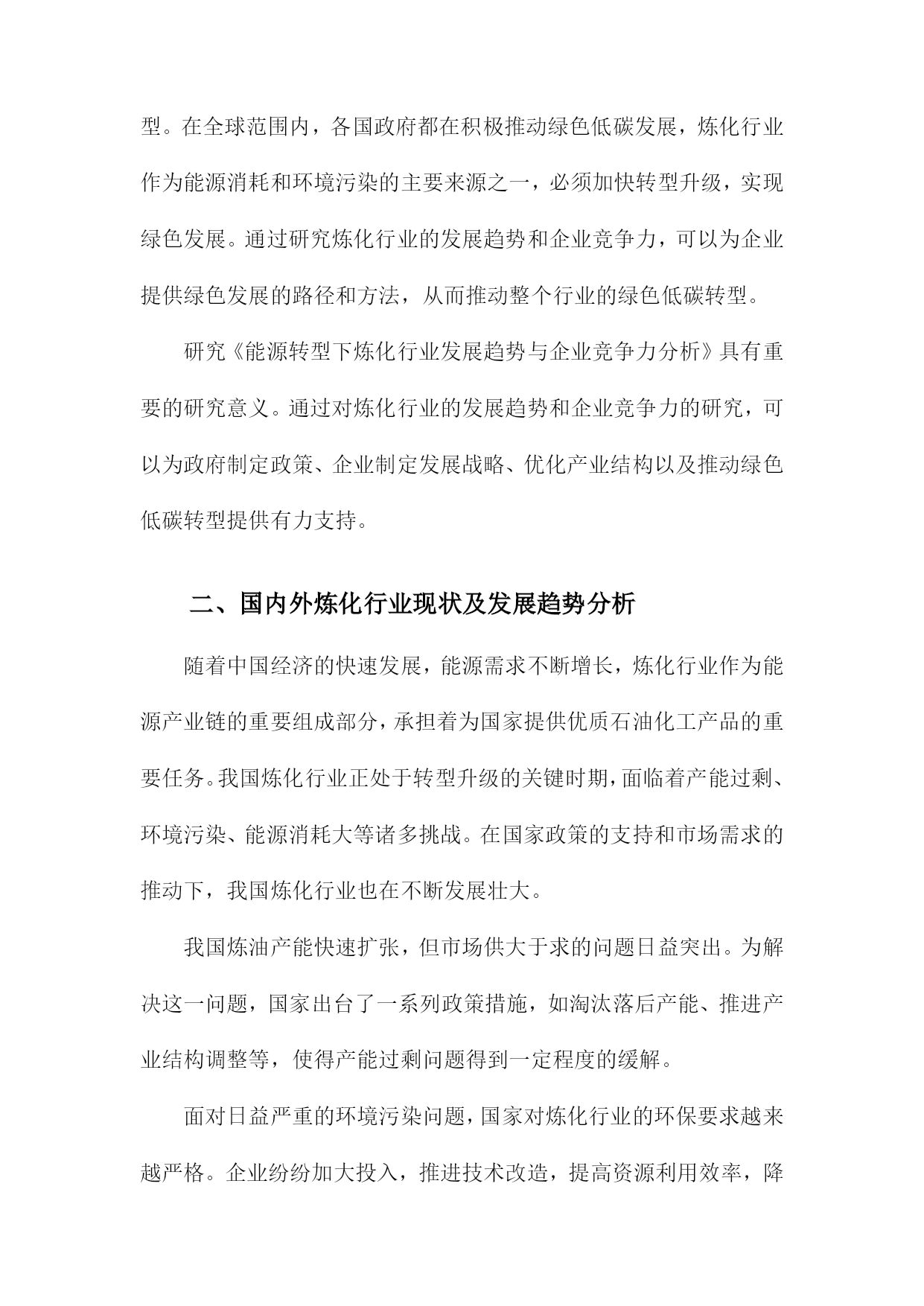 型。在全球范围内，各国政府都在积极推动绿色低碳发展，炼化行业作为能源消耗和环境污染的主要来源之一，必须加快转型升级，实现绿色发展。通过研究炼化行业的发展趋势和企业竞争力，可以为企业提供绿色发展的路径和方法，从而推动整个行业的绿色低碳转型。

研究《能源转型下炼化行业发展趋势与企业竞争力分析》具有重要的研究意义。通过对炼化行业的发展趋势和企业竞争力的研究，可以为政府制定政策、企业制定发展战略、优化产业结构以及推动绿色低碳转型提供有力支持。

二、国内外炼化行业现状及发展趋势分析

随着中国经济的快速发展，能源需求不断增长，炼化行业作为能源产业链的重要组成部分，承担着为国家提供优质石油化工产品的重要任务。我国炼化行业正处于转型升级的关键时期，面临着产能过剩、环境污染、能源消耗大等诸多挑战。在国家政策的支持和市场需求的推动下，我国炼化行业也在不断发展壮大。

我国炼油产能快速扩张，但市场供大于求的问题日益突出。为解决这一问题，国家出台了一系列政策措施，如淘汰落后产能、推进产业结构调整等，使得产能过剩问题得到一定程度的缓解。

面对日益严重的环境污染问题，国家对炼化行业的环保要求越来越严格。企业纷纷加大投入，推进技术改造，提高资源利用效率，降